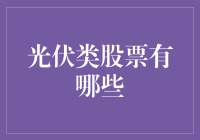 光伏类股票有哪些